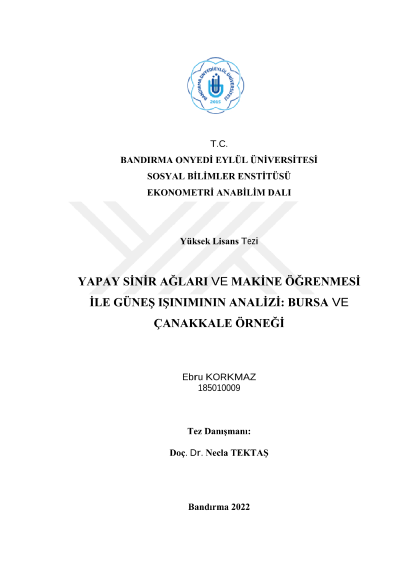 BANDIRMA ONYEDİ EYLÜL ÜNİVERSİTESİ
2015

T.C.
BANDIRMA ONYEDİ EYLÜL ÜNİVERSİTESİ
SOSYAL BİLİMLER ENSTİTÜSÜ
EKONOMETRİ ANABİLİM DALI

Yüksek Lisans Tezi

YAPAY SİNİR AĞLARI VE MAKİNE ÖĞRENMESİ İLE GÜNEŞ IŞINIMININ ANALİZİ: BURSA VE ÇANAKKALE ÖRNEĞİ

Ebru KORKMAZ
185010009

Tez Danışmanı:

Doç. Dr. Necla TEKTAŞ

Bandırma 2022